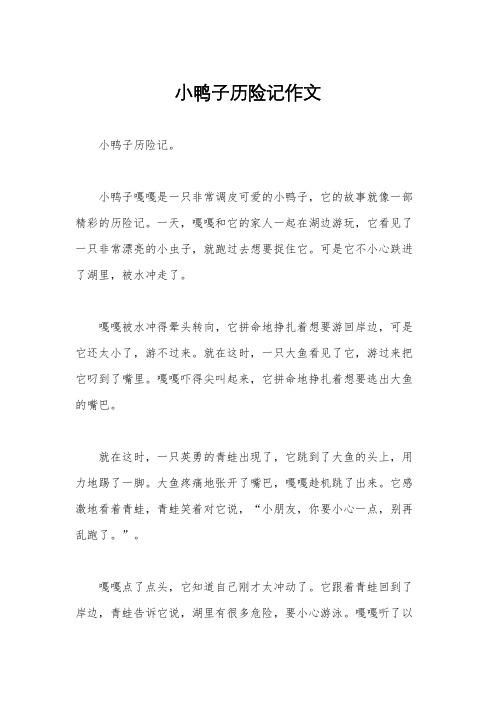 小鸭子历险记作文

小鸭子历险记。

小鸭子嘎嘎是一只非常调皮可爱的小鸭子，它的故事就像一部精彩的历险记。一天，嘎嘎和它的家人一起在湖边游玩，它看见了一只非常漂亮的小虫子，就跑过去想要捉住它。可是它不小心跌进了湖里，被水冲走了。

嘎嘎被水冲得晕头转向，它拼命地挣扎着想要游回岸边，可是它还太小了，游不过来。就在这时，一只大鱼看见了它，游过来把它叼到了嘴里。嘎嘎吓得尖叫起来，它拼命地挣扎着想要逃出大鱼的嘴巴。

就在这时，一只英勇的青蛙出现了，它跳到了大鱼的头上，用力地踢了一脚。大鱼疼痛地张开了嘴巴，嘎嘎趁机跳了出来。它感激地看着青蛙，青蛙笑着对它说，“小朋友，你要小心一点，别再乱跑了。”。

嘎嘎点了点头，它知道自己刚才太冲动了。它跟着青蛙回到了岸边，青蛙告诉它说，湖里有很多危险，要小心游泳。嘎嘎听了以